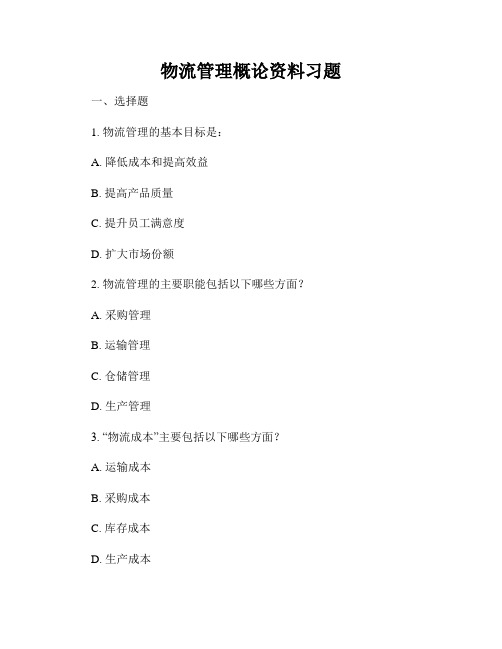 物流管理概论资料习题

一、选择题

1. 物流管理的基本目标是：

A. 降低成本和提高效益

B. 提高产品质量

C. 提升员工满意度

D. 扩大市场份额

2. 物流管理的主要职能包括以下哪些方面？

A. 采购管理

B. 运输管理

C. 仓储管理

D. 生产管理

3. “物流成本”主要包括以下哪些方面？

A. 运输成本

B. 采购成本

C. 库存成本

D. 生产成本